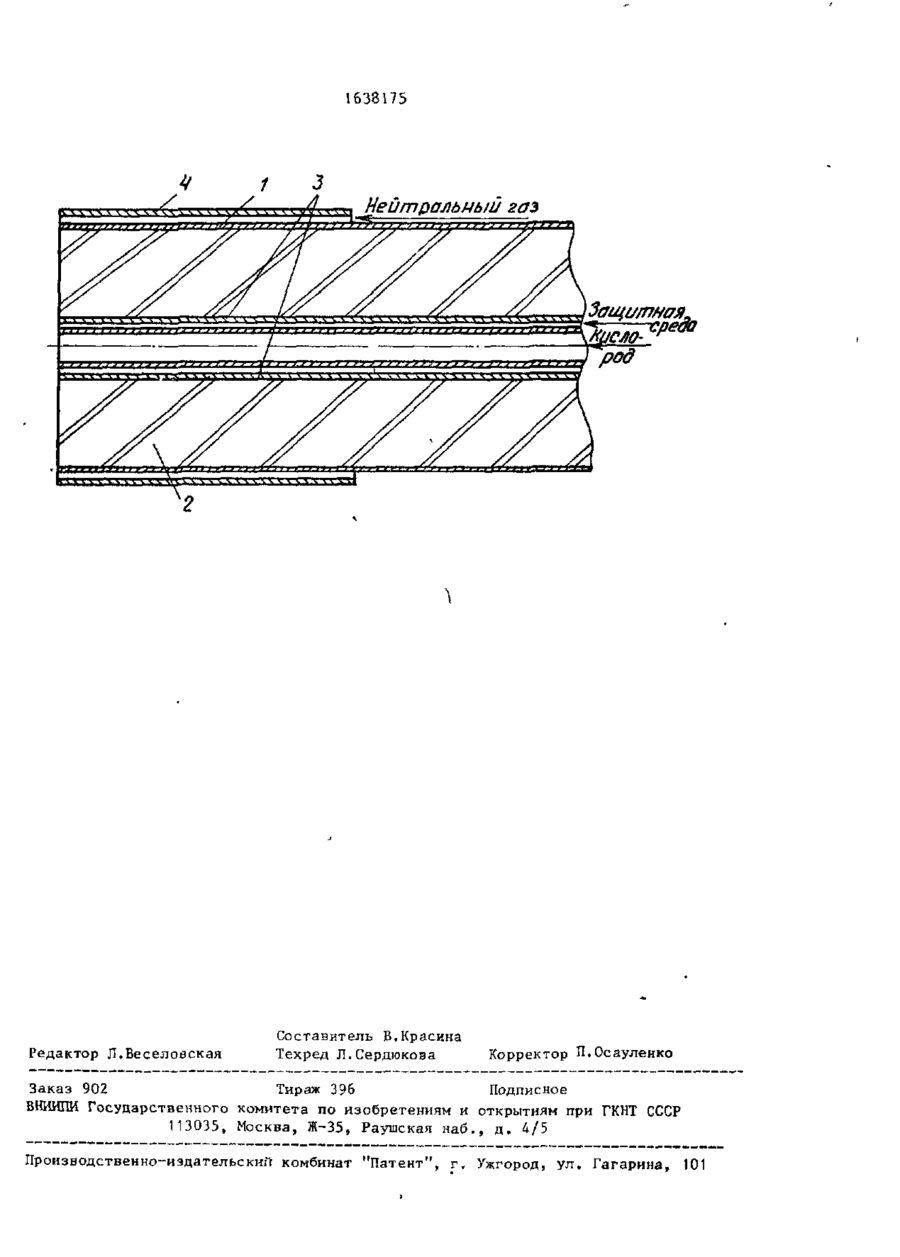 1638175

4 1 3
Нейтральный газ
Защитная среда
Кислород
2

Составитель В.Красина
Редактор Л.Веселовская Техред Л.Сердюкова Корректор П.Осауленко

Заказ 902 Тираж 396 Подписное
ВНИИПИ Государственного комитета по изобретениям и открытиям при ГКНТ СССР
113035, Москва, Ж-35, Раушская наб., д. 4/5

Производственно-издательский комбинат "Патент", г. Ужгород, ул. Гагарина, 101